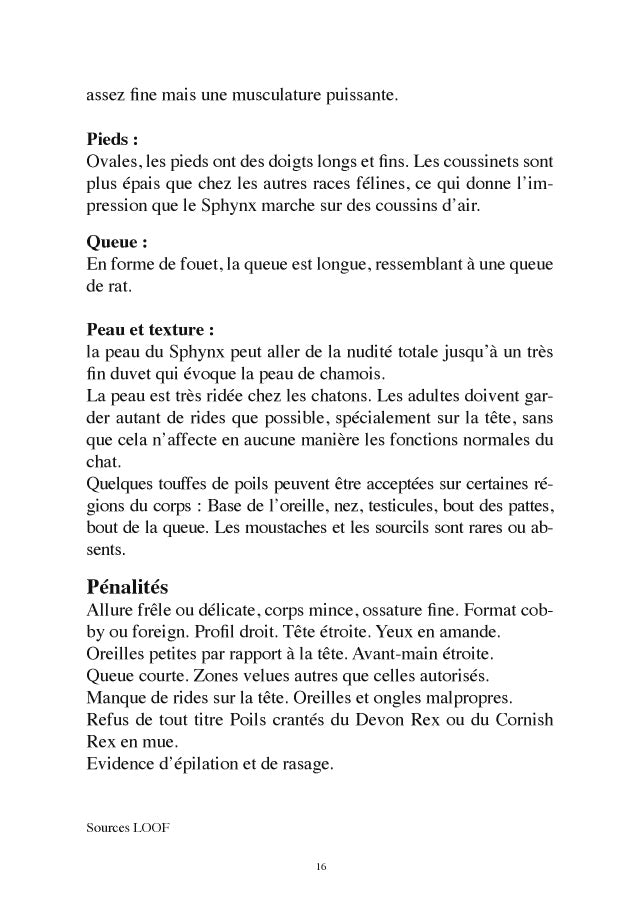 assez fine mais une musculature puissante.

**Pieds :**
Ovales, les pieds ont des doigts longs et fins. Les coussinets sont plus épais que chez les autres races félines, ce qui donne l'impression que le Sphynx marche sur des coussins d'air.

**Queue :**
En forme de fouet, la queue est longue, ressemblant à une queue de rat.

**Peau et texture :**
la peau du Sphynx peut aller de la nudité totale jusqu'à un très fin duvet qui évoque la peau de chamois.
La peau est très ridée chez les chatons. Les adultes doivent garder autant de rides que possible, spécialement sur la tête, sans que cela n'affecte en aucune manière les fonctions normales du chat.
Quelques touffes de poils peuvent être acceptées sur certaines régions du corps : Base de l'oreille, nez, testicules, bout des pattes, bout de la queue. Les moustaches et les sourcils sont rares ou absents.

**Pénalités**
Allure frêle ou délicate, corps mince, ossature fine. Format cobby ou foreign. Profil droit. Tête étroite. Yeux en amande.
Oreilles petites par rapport à la tête. Avant-main étroite.
Queue courte. Zones velues autres que celles autorisés.
Manque de rides sur la tête. Oreilles et ongles malpropres.
Refus de tout titre Poils crantés du Devon Rex ou du Cornish Rex en mue.
Evidence d'épilation et de rasage.

Sources LOOF

16